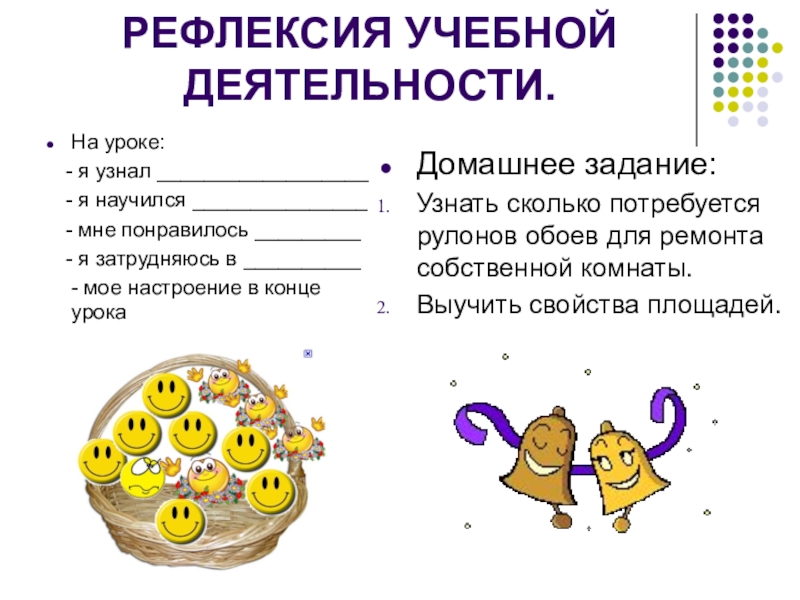 РЕФЛЕКСИЯ УЧЕБНОЙ ДЕЯТЕЛЬНОСТИ.

• На уроке:

- я узнал ____

- я научился ____

- мне понравилось ____

- я затрудняюсь в ____

- мое настроение в конце урока

• Домашнее задание:

1. Узнать сколько потребуется рулонов обоев для ремонта собственной комнаты.

2. Выучить свойства площадей.